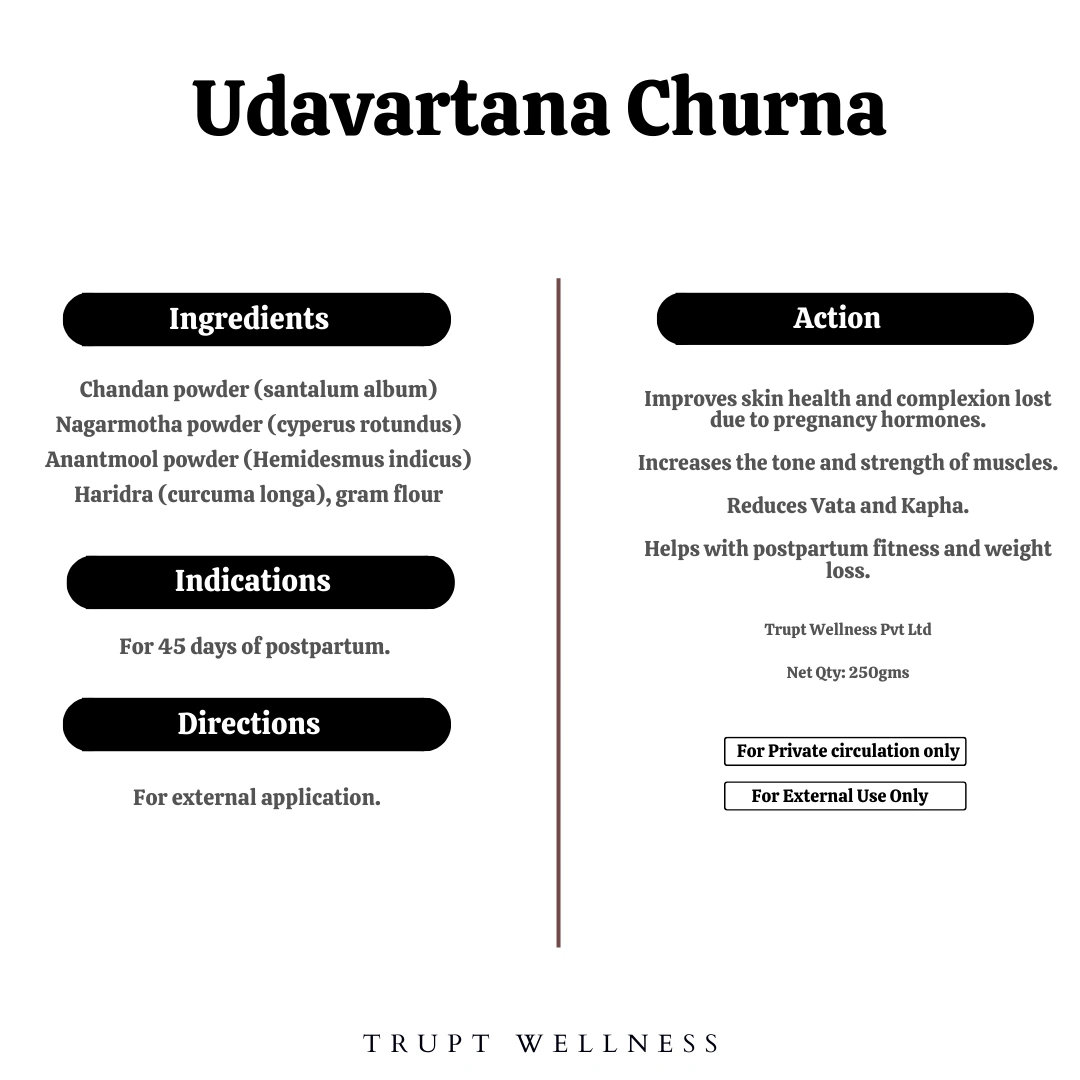 Udavartana Churna

Ingredients

Chandan powder (santalum album)
Nagarmotha powder (cyperus rotundus)
Anantmool powder (Hemidesmus indicus)
Haridra (curcuma longa), gram flour

Indications

For 45 days of postpartum.

Directions

For external application.

Action

Improves skin health and complexion lost due to pregnancy hormones.

Increases the tone and strength of muscles.

Reduces Vata and Kapha.

Helps with postpartum fitness and weight loss.

Trupt Wellness Pvt Ltd

Net Qty: 250gms

For Private circulation only

For External Use Only

TRUPT WELLNESS